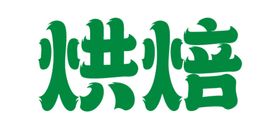 烘焙